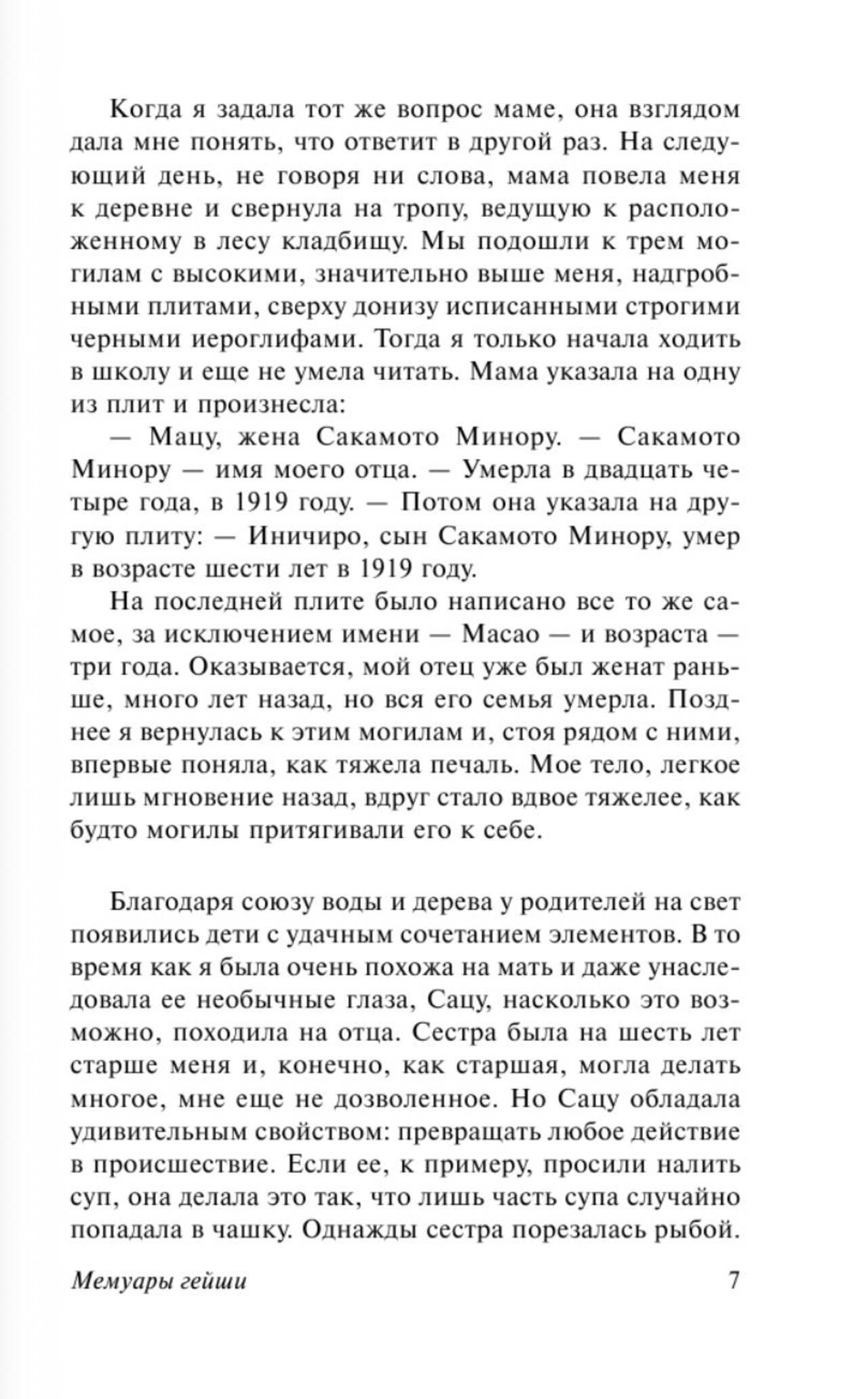 Когда я задала тот же вопрос маме, она взглядом дала мне понять, что ответит в другой раз. На следующий день, не говоря ни слова, мама повела меня к деревне и свернула на тропу, ведущую к расположенному в лесу кладбищу. Мы подошли к трем могилам с высокими, значительно выше меня, надгробными плитами, сверху донизу исписанными строгими черными иероглифами. Тогда я только начала ходить в школу и еще не умела читать. Мама указала на одну из плит и произнесла:

— Мацу, жена Сакамото Минору. — Сакамото Минору — имя моего отца. — Умерла в двадцать четыре года, в 1919 году. — Потом она указала на другую плиту: — Иничиро, сын Сакамото Минору, умер в возрасте шести лет в 1919 году.

На последней плите было написано все то же самое, за исключением имени — Масао — и возраста — три года. Оказывается, мой отец уже был женат раньше, много лет назад, но вся его семья умерла. Позднее я вернулась к этим могилам и, стоя рядом с ними, впервые поняла, как тяжела печаль. Мое тело, легкое лишь мгновение назад, вдруг стало вдвое тяжелее, как будто могилы притягивали его к себе.

Благодаря союзу воды и дерева у родителей на свет появились дети с удачным сочетанием элементов. В то время как я была очень похожа на мать и даже унаследовала ее необычные глаза, Сацу, насколько это возможно, походила на отца. Сестра была на шесть лет старше меня и, конечно, как старшая, могла делать многое, мне еще не дозволенное. Но Сацу обладала удивительным свойством: превращать любое действие в происшествие. Если ее, к примеру, просили налить суп, она делала это так, что лишь часть супа случайно попадала в чашку. Однажды сестра порезалась рыбой.

Мемуары гейши 7